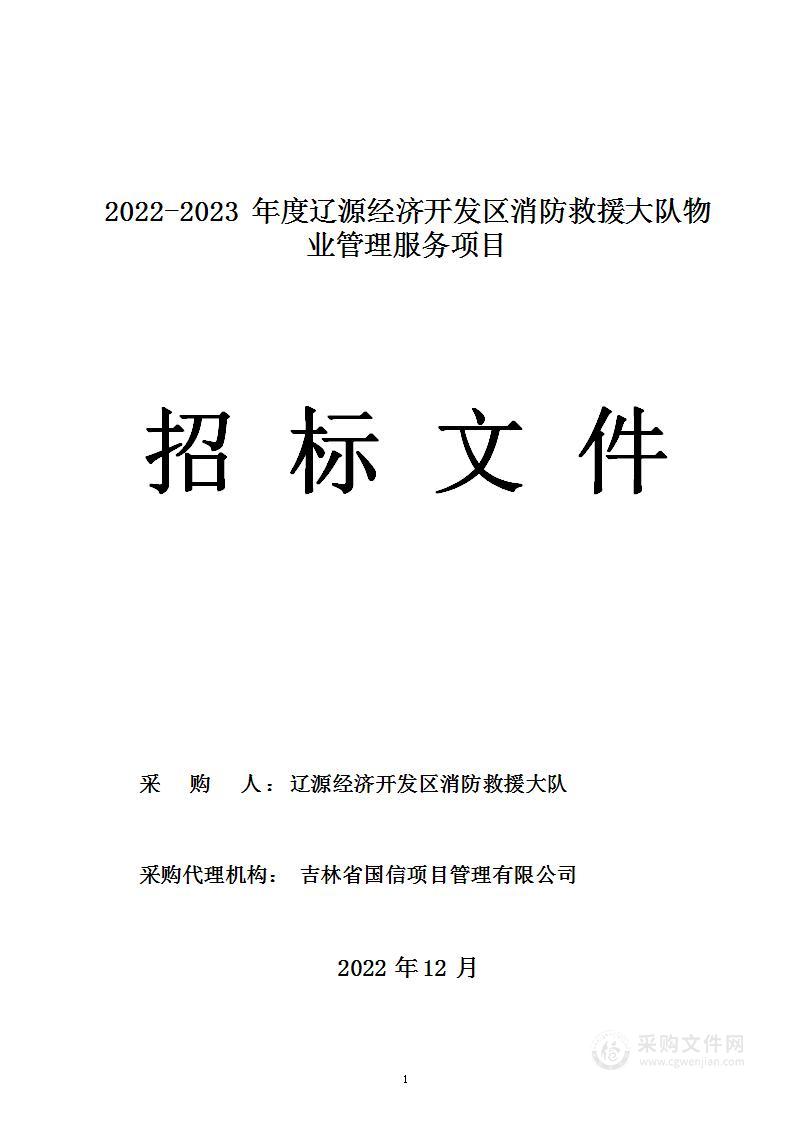 2022-2023 年度辽源经济开发区消防救援大队物业管理服务项目

招 标 文 件

采 购 人：辽源经济开发区消防救援大队

采购代理机构： 吉林省国信项目管理有限公司

2022 年 12 月

采购文件网
www.cgwenjian.com

1